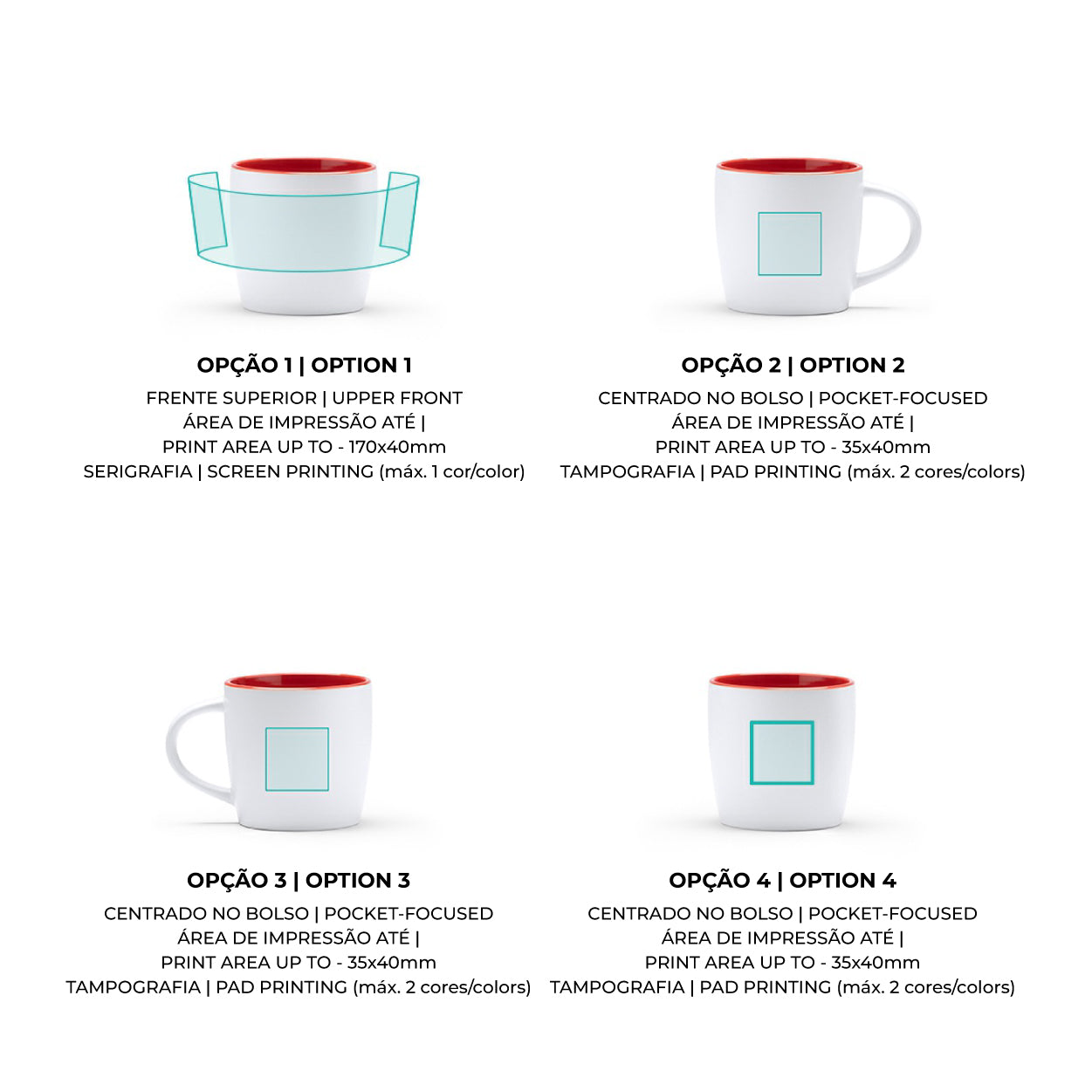 OPÇÃO 1 | OPTION 1
FRENTE SUPERIOR | UPPER FRONT
ÁREA DE IMPRESSÃO ATÉ |
PRINT AREA UP TO - 170x40mm
SERIGRAFIA | SCREEN PRINTING (máx. 1 cor/color)

OPÇÃO 2 | OPTION 2
CENTRADO NO BOLSO | POCKET-FOCUSED
ÁREA DE IMPRESSÃO ATÉ |
PRINT AREA UP TO - 35x40mm
TAMPOGRAFIA | PAD PRINTING (máx. 2 cores/colors)

OPÇÃO 3 | OPTION 3
CENTRADO NO BOLSO | POCKET-FOCUSED
ÁREA DE IMPRESSÃO ATÉ |
PRINT AREA UP TO - 35x40mm
TAMPOGRAFIA | PAD PRINTING (máx. 2 cores/colors)

OPÇÃO 4 | OPTION 4
CENTRADO NO BOLSO | POCKET-FOCUSED
ÁREA DE IMPRESSÃO ATÉ |
PRINT AREA UP TO - 35x40mm
TAMPOGRAFIA | PAD PRINTING (máx. 2 cores/colors)